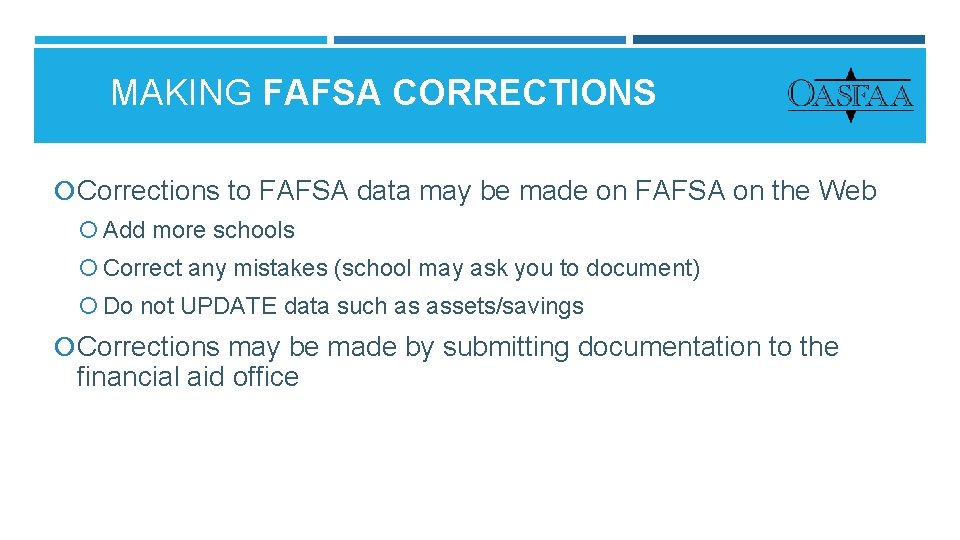 MAKING FAFSA CORRECTIONS

OASFAA

Corrections to FAFSA data may be made on FAFSA on the Web

Add more schools

Correct any mistakes (school may ask you to document)

Do not UPDATE data such as assets/savings

Corrections may be made by submitting documentation to the financial aid office